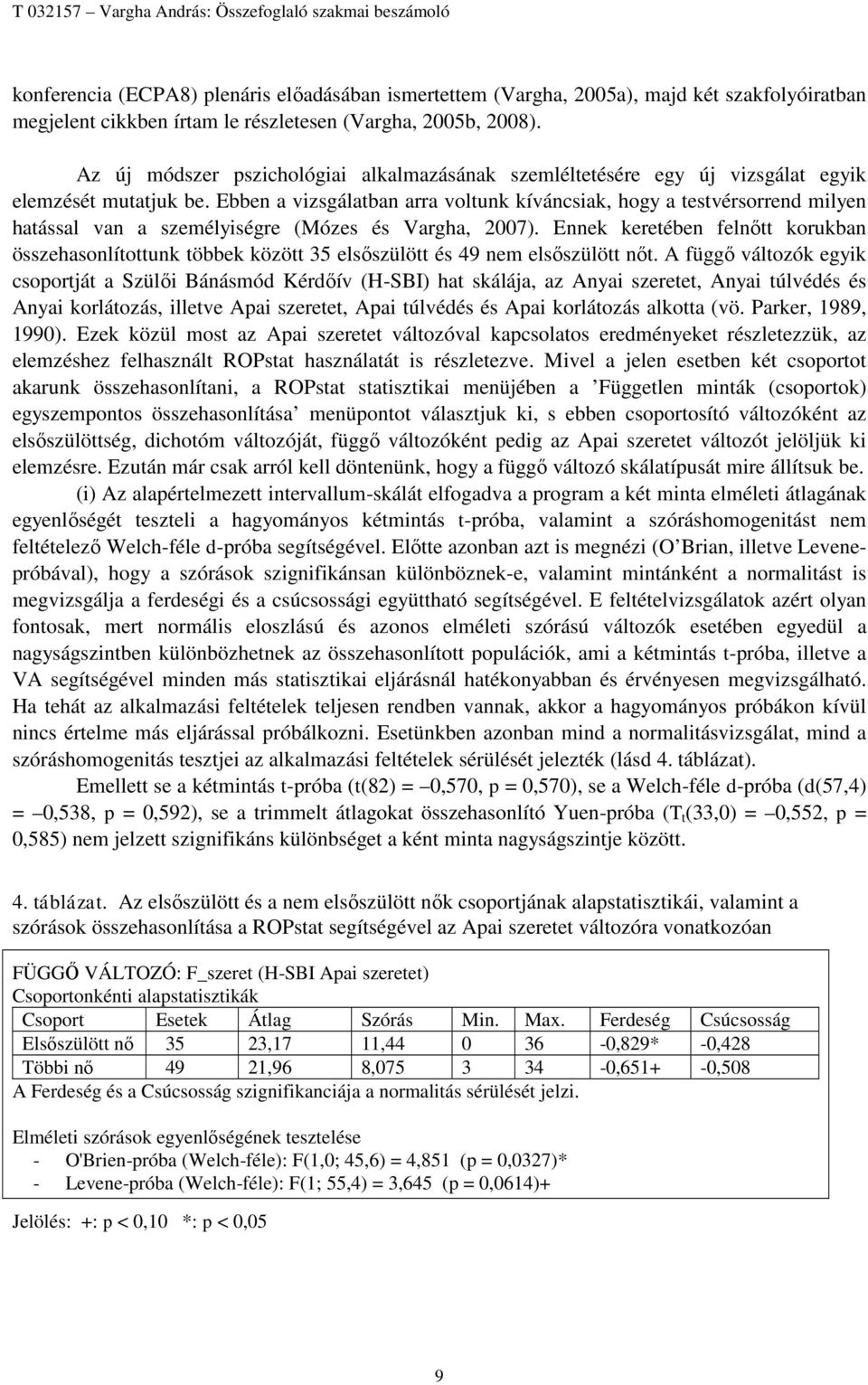 T 032157 – Vargha András: Összefoglaló szakmai beszámoló

konferencia (ECPA8) plenáris előadásában ismertettem (Vargha, 2005a), majd két szakfolyóiratban megjelent cikkben írtam le részletesen (Vargha, 2005b, 2008).

Az új módszer pszichológiai alkalmazásának szemléltetésére egy új vizsgálat egyik elemzését mutatjuk be. Ebben a vizsgálatban arra voltunk kíváncsiak, hogy a testvérsorrend milyen hatással van a személyiségre (Mózes és Vargha, 2007). Ennek keretében felnőtt korukban összehasonlítottunk többek között 35 elsőszülött és 49 nem elsőszülött nőt. A függő változók egyik csoportját a Szülői Bánásmód Kérdőív (H-SBI) hat skálája, az Anyai szeretet, Anyai túlvédés és Anyai korlátozás, illetve Apai szeretet, Apai túlvédés és Apai korlátozás alkotta (vö. Parker, 1989, 1990). Ezek közül most az Apai szeretet változóval kapcsolatos eredményeket részletezzük, az elemzéshez felhasznált ROPstat használatát is részletezve. Mivel a jelen esetben két csoportot akarunk összehasonlítani, a ROPstat statisztikai menüjében a ’Független minták (csoportok) egyszempontos összehasonlítása’ menüpontot választjuk ki, s ebben csoportosító változóként az elsőszülöttség, dichotóm változóját, függő változóként pedig az Apai szeretet változót jelöljük ki elemzésre. Ezután már csak arról kell döntenünk, hogy a függő változó skálatípusát mire állítsuk be.

(i) Az alapértelmezett intervallum-skálát elfogadva a program a két minta elméleti átlagának egyenlőségét teszteli a hagyományos kétmintás t-próba, valamint a szóráshomogenitást nem feltételező Welch-féle d-próba segítségével. Előtte azonban azt is megnézi (O’Brian, illetve Levene-próbával), hogy a szórások szignifikánsan különböznek-e, valamint mintánként a normalitást is megvizsgálja a ferdeségi és a csúcsossági együttható segítségével. E feltételvizsgálatok azért olyan fontosak, mert normális eloszlású és azonos elméleti szórású változók esetében egyedül a nagyságszintben különbözhetnek az összehasonlított populációk, ami a kétmintás t-próba, illetve a VA segítségével minden más statisztikai eljárásnál hatékonyabban és érvényesen megvizsgálható. Ha tehát az alkalmazási feltételek teljesen rendben vannak, akkor a hagyományos próbákon kívül nincs értelme más eljárással próbálkozni. Esetünkben azonban mind a normalitásvizsgálat, mind a szóráshomogenitás tesztjei az alkalmazási feltételek sérülését jelezték (lásd 4. táblázat).

Emellett se a kétmintás t-próba (t(82) = –0,570, p = 0,570), se a Welch-féle d-próba (d(57,4) = –0,538, p = 0,592), se a trimmelt átlagokat összehasonlító Yuen-próba ($T_t$(33,0) = –0,552, p = 0,585) nem jelzett szignifikáns különbséget a ként minta nagyságszintje között.

4. táblázat. Az elsőszülött és a nem elsőszülött nők csoportjának alapstatisztikái, valamint a szórások összehasonlítása a ROPstat segítségével az Apai szeretet változóra vonatkozóan

FÜGGŐ VÁLTOZÓ: F_szeret (H-SBI Apai szeretet)
Csoportonkénti alapstatisztikák

| Csoport | Esetek | Átlag | Szórás | Min. | Max. | Ferdeség | Csúcsosság |
|---|---|---|---|---|---|---|---|
| Elsőszülött nő | 35 | 23,17 | 11,44 | 0 | 36 | -0,829* | -0,428 |
| Többi nő | 49 | 21,96 | 8,075 | 3 | 34 | -0,651+ | -0,508 |

A Ferdeség és a Csúcsosság szignifikanciája a normalitás sérülését jelzi.

Elméleti szórások egyenlőségének tesztelése
- O'Brien-próba (Welch-féle): F(1,0; 45,6) = 4,851 (p = 0,0327)*
- Levene-próba (Welch-féle): F(1; 55,4) = 3,645 (p = 0,0614)+

Jelölés: +: p < 0,10 *: p < 0,05

9